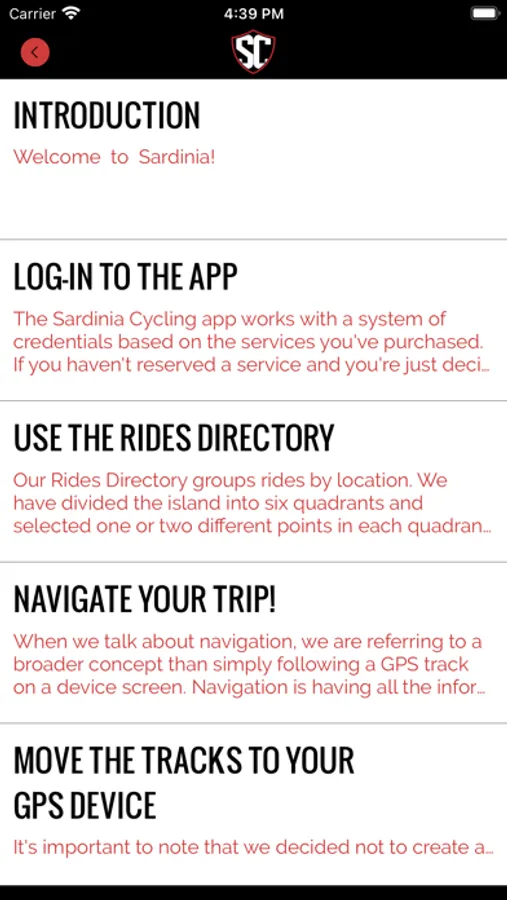 Carrier 4:39 PM

SC

INTRODUCTION
Welcome to Sardinia!

LOG-IN TO THE APP
The Sardinia Cycling app works with a system of credentials based on the services you've purchased. If you haven't reserved a service and you're just deci...

USE THE RIDES DIRECTORY
Our Rides Directory groups rides by location. We have divided the island into six quadrants and selected one or two different points in each quadran...

NAVIGATE YOUR TRIP!
When we talk about navigation, we are referring to a broader concept than simply following a GPS track on a device screen. Navigation is having all the infor...

MOVE THE TRACKS TO YOUR GPS DEVICE
It's important to note that we decided not to create a...